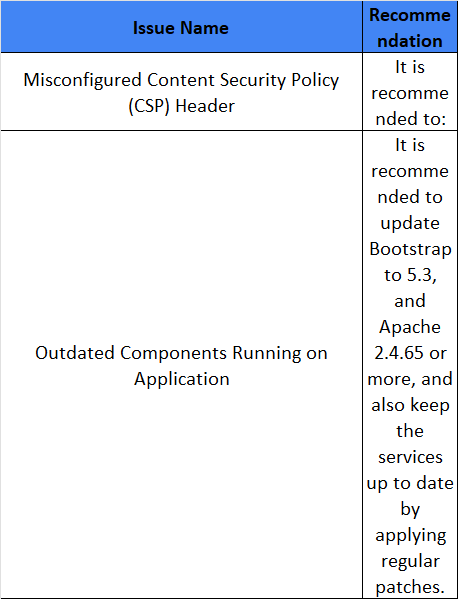 | Issue Name | Recommendation |
|---|---|
| Misconfigured Content Security Policy (CSP) Header | It is recommended to: |
| Outdated Components Running on Application | It is recommended to update Bootstrap to 5.3, and Apache 2.4.65 or more, and also keep the services up to date by applying regular patches. |